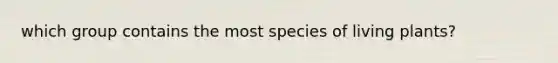 which group contains the most species of living plants?